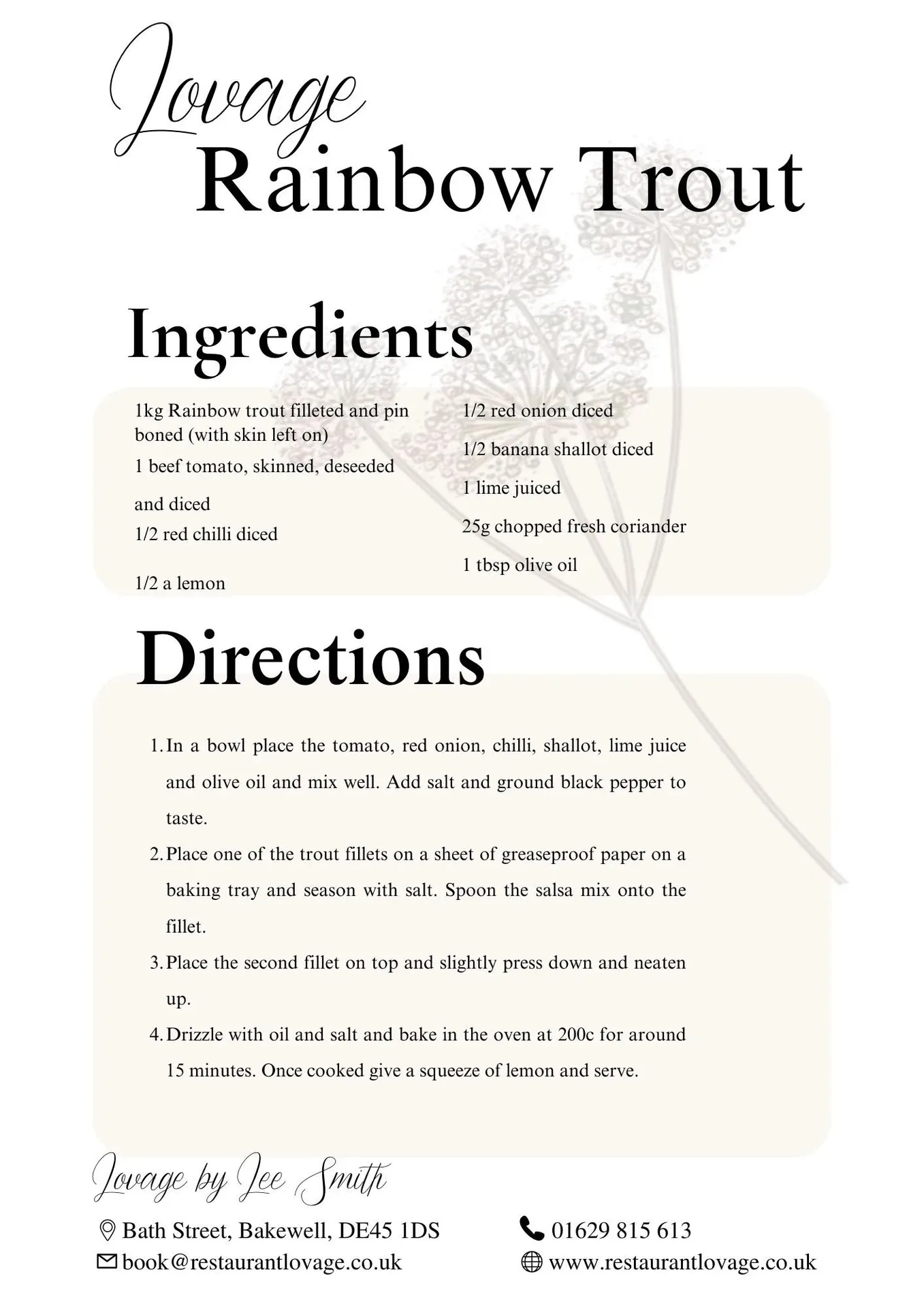 Lovage
Rainbow Trout

Ingredients

1kg Rainbow trout filleted and pin boned (with skin left on)
1 beef tomato, skinned, deseeded and diced
1/2 red chilli diced
1/2 a lemon

1/2 red onion diced
1/2 banana shallot diced
1 lime juiced
25g chopped fresh coriander
1 tbsp olive oil

Directions

1. In a bowl place the tomato, red onion, chilli, shallot, lime juice and olive oil and mix well. Add salt and ground black pepper to taste.
2. Place one of the trout fillets on a sheet of greaseproof paper on a baking tray and season with salt. Spoon the salsa mix onto the fillet.
3. Place the second fillet on top and slightly press down and neaten up.
4. Drizzle with oil and salt and bake in the oven at 200c for around 15 minutes. Once cooked give a squeeze of lemon and serve.

Lovage by Lee Smith

Bath Street, Bakewell, DE45 1DS
book@restaurantlovage.co.uk
01629 815 613
www.restaurantlovage.co.uk